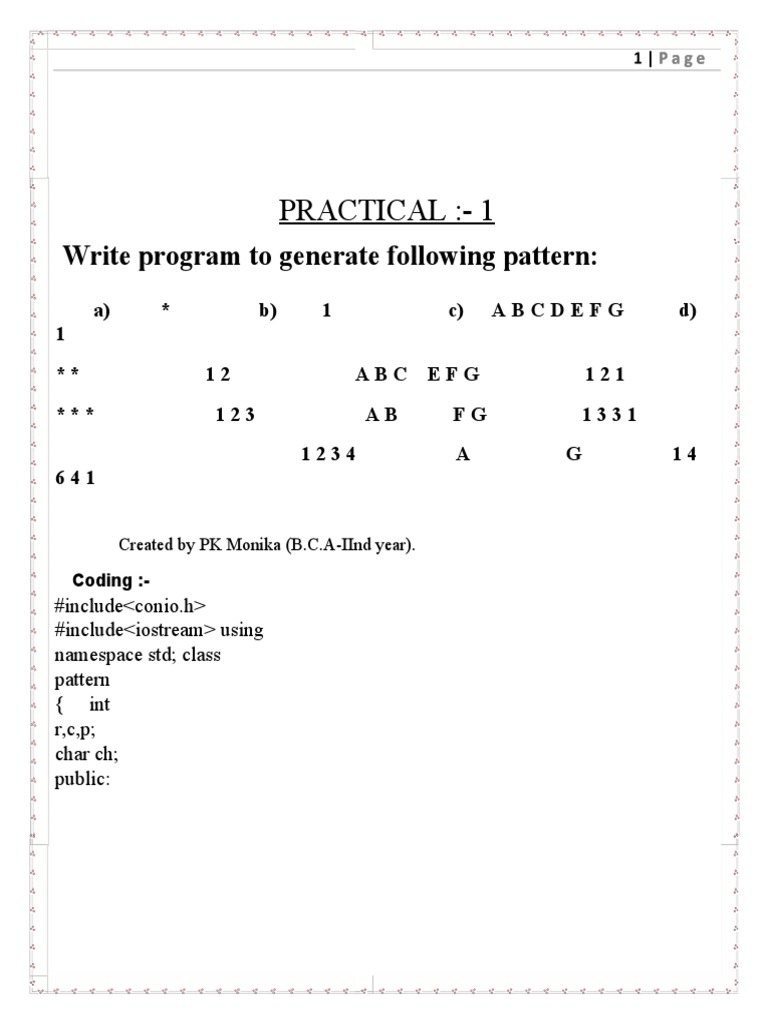 1 | Page

PRACTICAL :- 1

Write program to generate following pattern:

a) * b) 1 c) A B C D E F G d) 1

* * 1 2 A B C E F G 1 2 1

* * * 1 2 3 A B F G 1 3 3 1

1 2 3 4 A G 1 4 6 4 1

Created by PK Monika (B.C.A-IInd year).

Coding :-
#include<conio.h>
#include<iostream> using namespace std; class pattern
{ int
r,c,p;
char ch;
public: